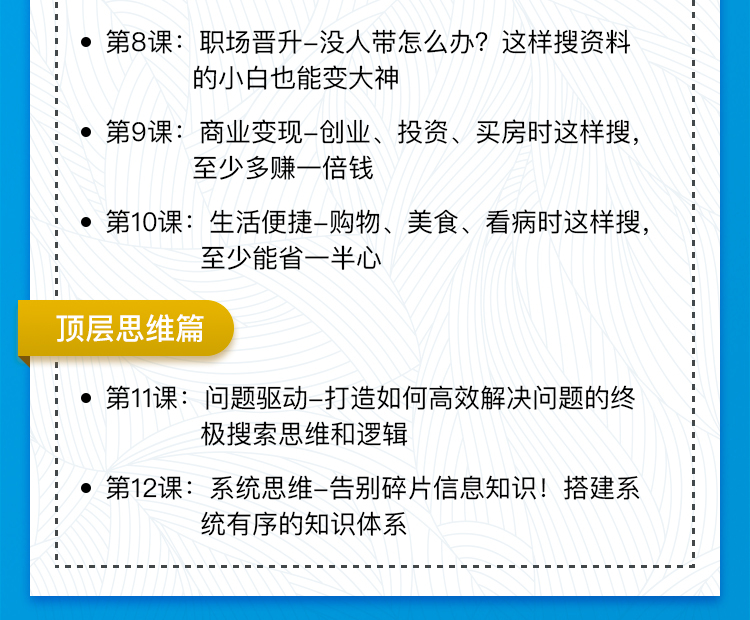 • 第8课：职场晋升-没人带怎么办？这样搜资料的小白也能变大神

• 第9课：商业变现-创业、投资、买房时这样搜，至少多赚一倍钱

• 第10课：生活便捷-购物、美食、看病时这样搜，至少能省一半心

顶层思维篇

• 第11课：问题驱动-打造如何高效解决问题的终极搜索思维和逻辑

• 第12课：系统思维-告别碎片信息知识！搭建系统有序的知识体系